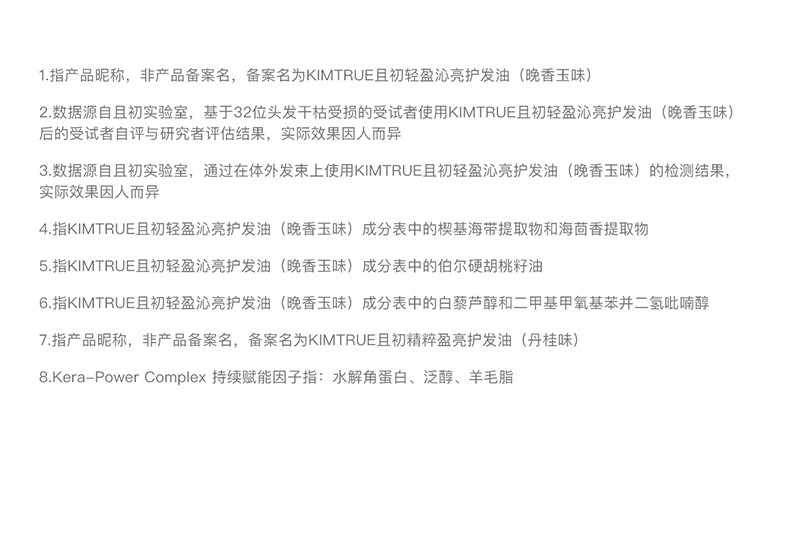 1.指产品昵称，非产品备案名，备案名为KIMTRUE且初轻盈沁亮护发油（晚香玉味）

2.数据源自且初实验室，基于32位头发干枯受损的受试者使用KIMTRUE且初轻盈沁亮护发油（晚香玉味）后的受试者自评与研究者评估结果，实际效果因人而异

3.数据源自且初实验室，通过在体外发束上使用KIMTRUE且初轻盈沁亮护发油（晚香玉味）的检测结果，实际效果因人而异

4.指KIMTRUE且初轻盈沁亮护发油（晚香玉味）成分表中的楔基海带提取物和海茴香提取物

5.指KIMTRUE且初轻盈沁亮护发油（晚香玉味）成分表中的伯尔硬胡桃籽油

6.指KIMTRUE且初轻盈沁亮护发油（晚香玉味）成分表中的白藜芦醇和二甲基甲氧基苯并二氢吡喃醇

7.指产品昵称，非产品备案名，备案名为KIMTRUE且初精粹盈亮护发油（丹桂味）

8.Kera-Power Complex 持续赋能因子指：水解角蛋白、泛醇、羊毛脂